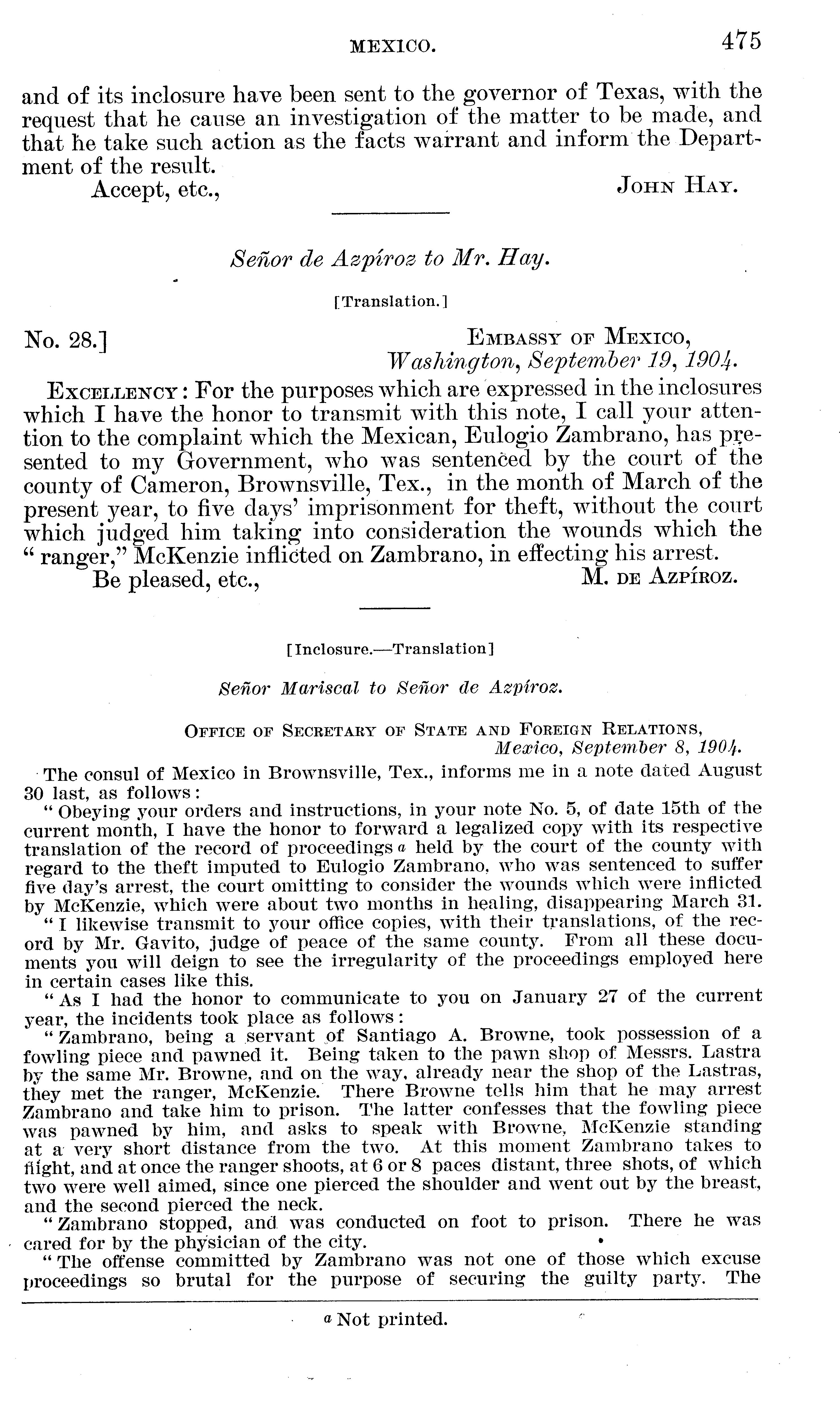 MEXICO. 475

and of its inclosure have been sent to the governor of Texas, with the request that he cause an investigation of the matter to be made, and that he take such action as the facts warrant and inform the Department of the result.

Accept, etc., JOHN HAY.

Señor de Azpíroz to Mr. Hay.

[Translation.]

No. 28.] EMBASSY OF MEXICO, Washington, September 19, 1904.

EXCELLENCY: For the purposes which are expressed in the inclosures which I have the honor to transmit with this note, I call your attention to the complaint which the Mexican, Eulogio Zambrano, has presented to my Government, who was sentenced by the court of the county of Cameron, Brownsville, Tex., in the month of March of the present year, to five days' imprisonment for theft, without the court which judged him taking into consideration the wounds which the "ranger," McKenzie inflicted on Zambrano, in effecting his arrest.

Be pleased, etc., M. DE AZPÍROZ.

[Inclosure.—Translation]

Señor Mariscal to Señor de Azpíroz.

OFFICE OF SECRETARY OF STATE AND FOREIGN RELATIONS, Mexico, September 8, 1904.

The consul of Mexico in Brownsville, Tex., informs me in a note dated August 30 last, as follows:

"Obeying your orders and instructions, in your note No. 5, of date 15th of the current month, I have the honor to forward a legalized copy with its respective translation of the record of proceedings $^a$ held by the court of the county with regard to the theft imputed to Eulogio Zambrano, who was sentenced to suffer five day's arrest, the court omitting to consider the wounds which were inflicted by McKenzie, which were about two months in healing, disappearing March 31.

"I likewise transmit to your office copies, with their translations, of the record by Mr. Gavito, judge of peace of the same county. From all these documents you will deign to see the irregularity of the proceedings employed here in certain cases like this.

"As I had the honor to communicate to you on January 27 of the current year, the incidents took place as follows:

"Zambrano, being a servant of Santiago A. Browne, took possession of a fowling piece and pawned it. Being taken to the pawn shop of Messrs. Lastra by the same Mr. Browne, and on the way, already near the shop of the Lastras, they met the ranger, McKenzie. There Browne tells him that he may arrest Zambrano and take him to prison. The latter confesses that the fowling piece was pawned by him, and asks to speak with Browne, McKenzie standing at a very short distance from the two. At this moment Zambrano takes to flight, and at once the ranger shoots, at 6 or 8 paces distant, three shots, of which two were well aimed, since one pierced the shoulder and went out by the breast, and the second pierced the neck.

"Zambrano stopped, and was conducted on foot to prison. There he was cared for by the physician of the city.

"The offense committed by Zambrano was not one of those which excuse proceedings so brutal for the purpose of securing the guilty party. The

$^a$ Not printed.